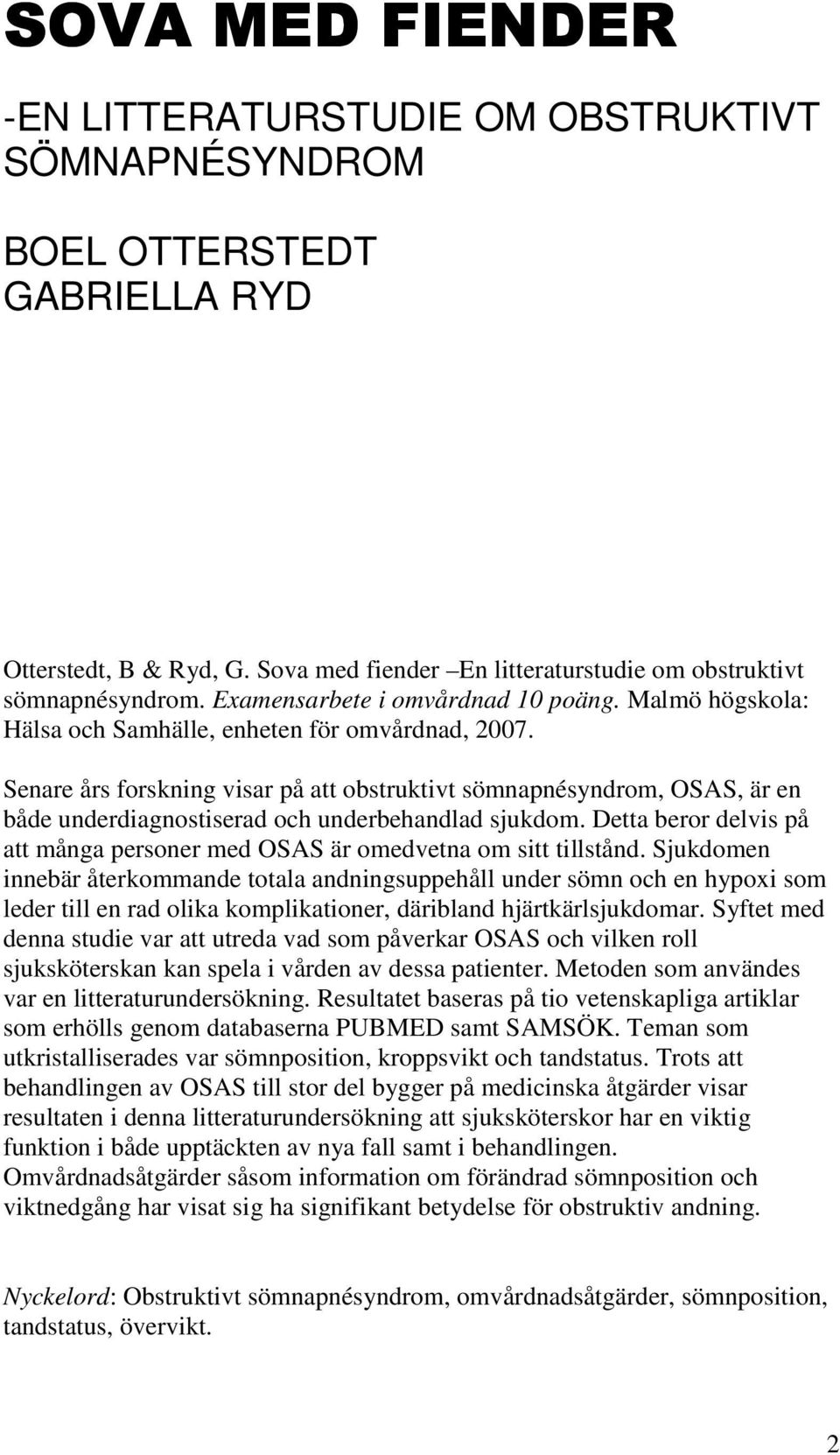 SOVA MED FIENDER

-EN LITTERATURSTUDIE OM OBSTRUKTIVT SÖMNAPNÉSYNDROM

BOEL OTTERSTEDT
GABRIELLA RYD

Otterstedt, B & Ryd, G. Sova med fiender –En litteraturstudie om obstruktivt sömnapnésyndrom. Examensarbete i omvårdnad 10 poäng. Malmö högskola: Hälsa och Samhälle, enheten för omvårdnad, 2007.

Senare års forskning visar på att obstruktivt sömnapnésyndrom, OSAS, är en både underdiagnostiserad och underbehandlad sjukdom. Detta beror delvis på att många personer med OSAS är omedvetna om sitt tillstånd. Sjukdomen innebär återkommande totala andningsuppehåll under sömn och en hypoxi som leder till en rad olika komplikationer, däribland hjärtkärlsjukdomar. Syftet med denna studie var att utreda vad som påverkar OSAS och vilken roll sjuksköterskan kan spela i vården av dessa patienter. Metoden som användes var en litteraturundersökning. Resultatet baseras på tio vetenskapliga artiklar som erhölls genom databaserna PUBMED samt SAMSÖK. Teman som utkristalliserades var sömnposition, kroppsvikt och tandstatus. Trots att behandlingen av OSAS till stor del bygger på medicinska åtgärder visar resultaten i denna litteraturundersökning att sjuksköterskor har en viktig funktion i både upptäckten av nya fall samt i behandlingen. Omvårdnadsåtgärder såsom information om förändrad sömnposition och viktnedgång har visat sig ha signifikant betydelse för obstruktiv andning.

Nyckelord: Obstruktivt sömnapnésyndrom, omvårdnadsåtgärder, sömnposition, tandstatus, övervikt.

2